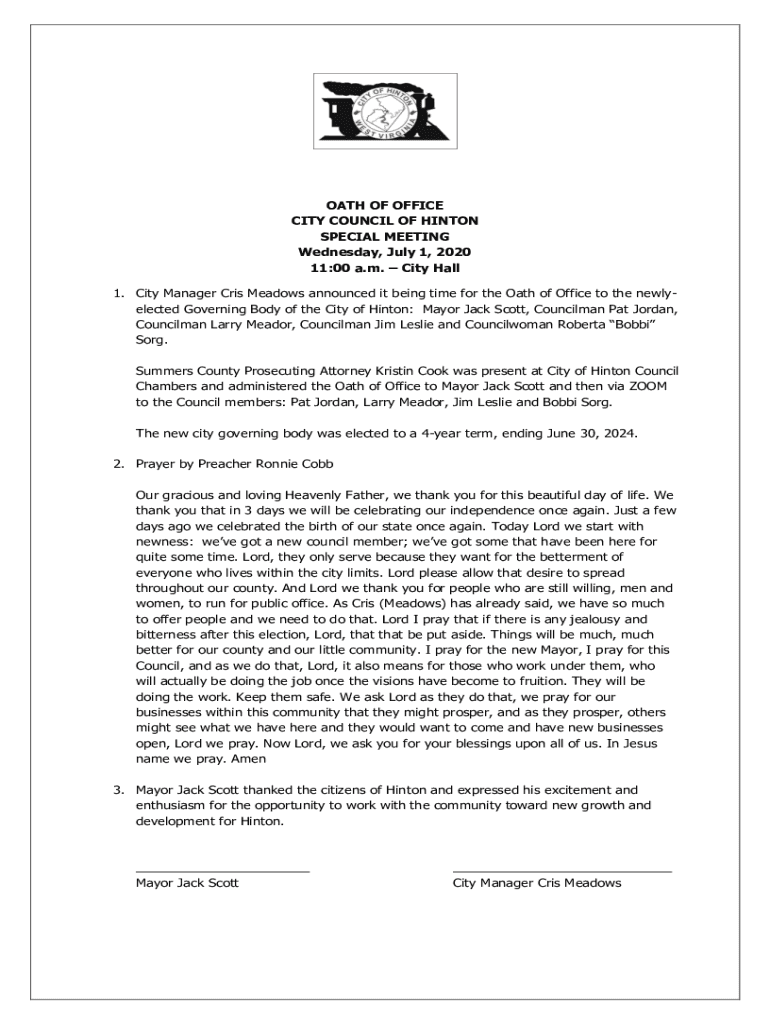 CITY OF HINTON
WEST VIRGINIA

OATH OF OFFICE
CITY COUNCIL OF HINTON
SPECIAL MEETING
Wednesday, July 1, 2020
11:00 a.m. – City Hall

1. City Manager Cris Meadows announced it being time for the Oath of Office to the newly-elected Governing Body of the City of Hinton: Mayor Jack Scott, Councilman Pat Jordan, Councilman Larry Meador, Councilman Jim Leslie and Councilwoman Roberta "Bobbi" Sorg.

Summers County Prosecuting Attorney Kristin Cook was present at City of Hinton Council Chambers and administered the Oath of Office to Mayor Jack Scott and then via ZOOM to the Council members: Pat Jordan, Larry Meador, Jim Leslie and Bobbi Sorg.

The new city governing body was elected to a 4-year term, ending June 30, 2024.

2. Prayer by Preacher Ronnie Cobb

Our gracious and loving Heavenly Father, we thank you for this beautiful day of life. We thank you that in 3 days we will be celebrating our independence once again. Just a few days ago we celebrated the birth of our state once again. Today Lord we start with newness: we've got a new council member; we've got some that have been here for quite some time. Lord, they only serve because they want for the betterment of everyone who lives within the city limits. Lord please allow that desire to spread throughout our county. And Lord we thank you for people who are still willing, men and women, to run for public office. As Cris (Meadows) has already said, we have so much to offer people and we need to do that. Lord I pray that if there is any jealousy and bitterness after this election, Lord, that that be put aside. Things will be much, much better for our county and our little community. I pray for the new Mayor, I pray for this Council, and as we do that, Lord, it also means for those who work under them, who will actually be doing the job once the visions have become to fruition. They will be doing the work. Keep them safe. We ask Lord as they do that, we pray for our businesses within this community that they might prosper, and as they prosper, others might see what we have here and they would want to come and have new businesses open, Lord we pray. Now Lord, we ask you for your blessings upon all of us. In Jesus name we pray. Amen

3. Mayor Jack Scott thanked the citizens of Hinton and expressed his excitement and enthusiasm for the opportunity to work with the community toward new growth and development for Hinton.

Mayor Jack Scott

City Manager Cris Meadows